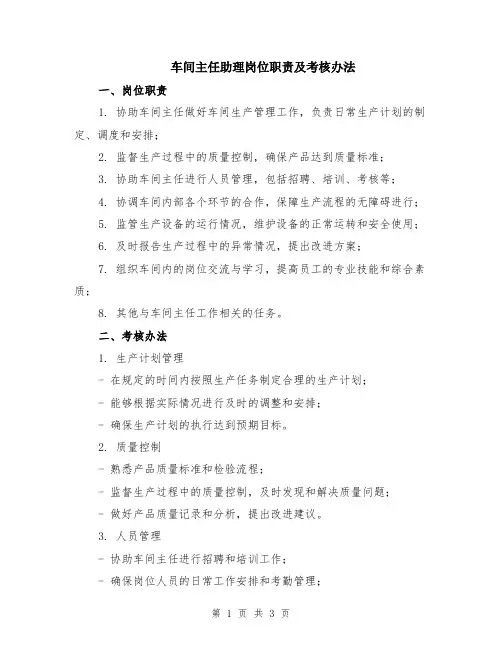 车间主任助理岗位职责及考核办法

一、岗位职责

1. 协助车间主任做好车间生产管理工作，负责日常生产计划的制定、调度和安排；

2. 监督生产过程中的质量控制，确保产品达到质量标准；

3. 协助车间主任进行人员管理，包括招聘、培训、考核等；

4. 协调车间内部各个环节的合作，保障生产流程的无障碍进行；

5. 监管生产设备的运行情况，维护设备的正常运转和安全使用；

6. 及时报告生产过程中的异常情况，提出改进方案；

7. 组织车间内的岗位交流与学习，提高员工的专业技能和综合素质；

8. 其他与车间主任工作相关的任务。

二、考核办法

1. 生产计划管理

- 在规定的时间内按照生产任务制定合理的生产计划；

- 能够根据实际情况进行及时的调整和安排；

- 确保生产计划的执行达到预期目标。

2. 质量控制

- 熟悉产品质量标准和检验流程；

- 监督生产过程中的质量控制，及时发现和解决质量问题；

- 做好产品质量记录和分析，提出改进建议。

3. 人员管理

- 协助车间主任进行招聘和培训工作；

- 确保岗位人员的日常工作安排和考勤管理；

第 1 页 共 3 页